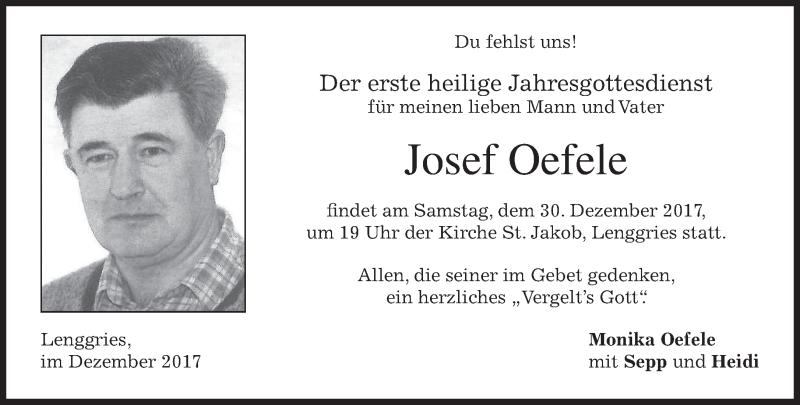 Du fehlst uns!

Der erste heilige Jahresgottesdienst
für meinen lieben Mann und Vater

Josef Oefele

findet am Samstag, dem 30. Dezember 2017,
um 19 Uhr der Kirche St. Jakob, Lenggries statt.

Allen, die seiner im Gebet gedenken,
ein herzliches „Vergelt's Gott".

Lenggries,
im Dezember 2017

Monika Oefele
mit Sepp und Heidi